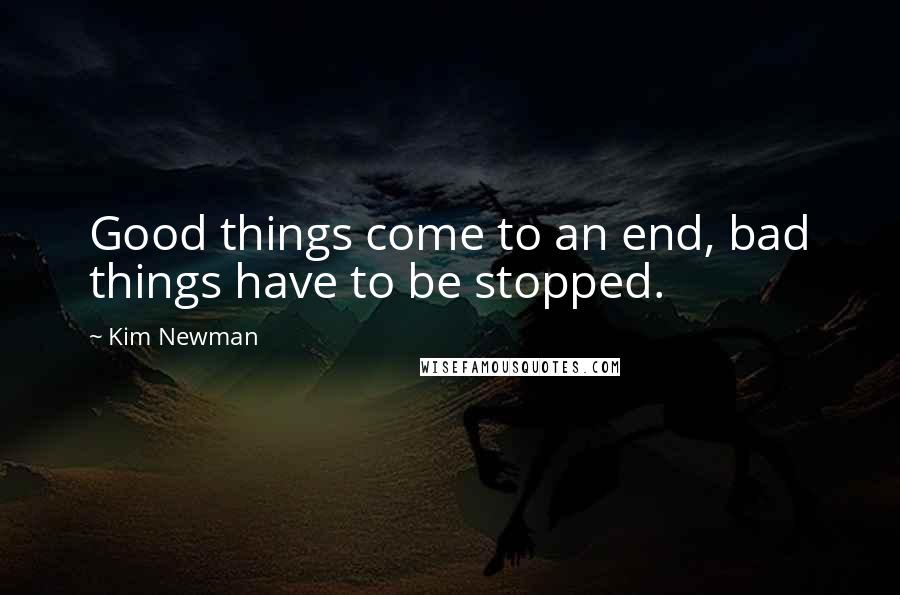 Good things come to an end, bad things have to be stopped.

~ Kim Newman

WISEFAMOUSQUOTES.COM